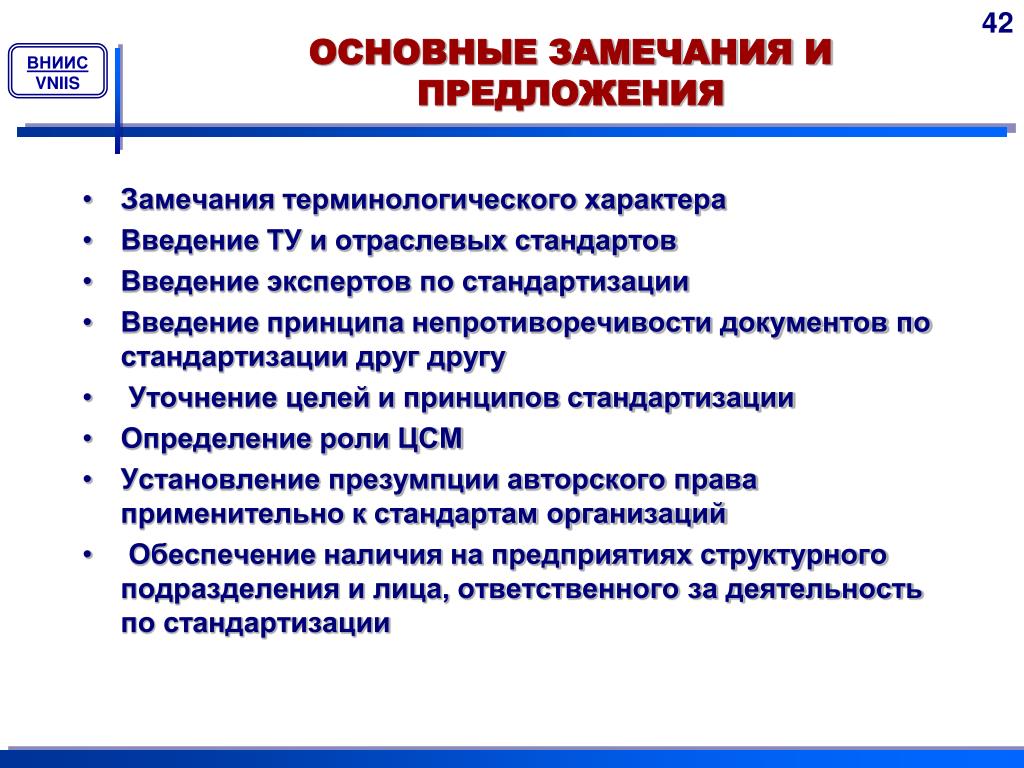 ВНИИС
VNIIS

42

ОСНОВНЫЕ ЗАМЕЧАНИЯ И ПРЕДЛОЖЕНИЯ

• Замечания терминологического характера
• Введение ТУ и отраслевых стандартов
• Введение экспертов по стандартизации
• Введение принципа непротиворечивости документов по стандартизации друг другу
• Уточнение целей и принципов стандартизации
• Определение роли ЦСМ
• Установление презумпции авторского права применительно к стандартам организаций
• Обеспечение наличия на предприятиях структурного подразделения и лица, ответственного за деятельность по стандартизации